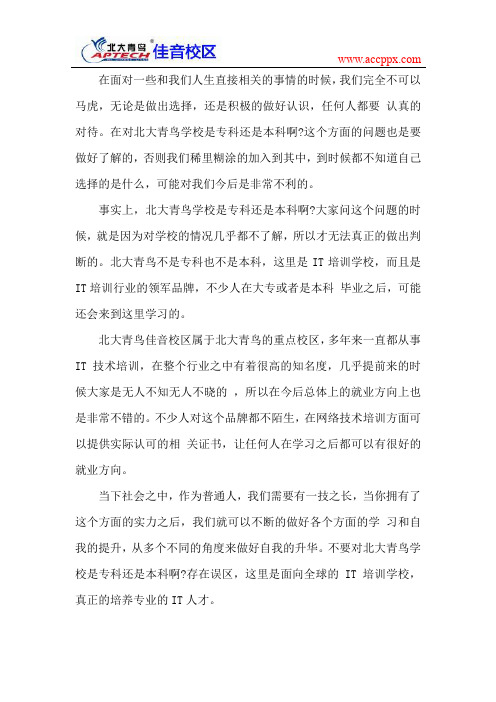 北大青鸟 APTECH 佳音校区

www.accppx.com

在面对一些和我们人生直接相关的事情的时候，我们完全不可以马虎，无论是做出选择，还是积极的做好认识，任何人都要 认真的对待。在对北大青鸟学校是专科还是本科啊?这个方面的问题也是要做好了解的，否则我们稀里糊涂的加入到其中，到时候都不知道自己选择的是什么，可能对我们今后是非常不利的。

事实上，北大青鸟学校是专科还是本科啊?大家问这个问题的时候，就是因为对学校的情况几乎都不了解，所以才无法真正的做出判断的。北大青鸟不是专科也不是本科，这里是 IT 培训学校，而且是 IT 培训行业的领军品牌，不少人在大专或者是本科 毕业之后，可能还会来到这里学习的。

北大青鸟佳音校区属于北大青鸟的重点校区，多年来一直都从事 IT 技术培训，在整个行业之中有着很高的知名度，几乎提前来的时候大家是无人不知无人不晓的 ，所以在今后总体上的就业方向上也是非常不错的。不少人对这个品牌都不陌生，在网络技术培训方面可以提供实际认可的相 关证书，让任何人在学习之后都可以有很好的就业方向。

当下社会之中，作为普通人，我们需要有一技之长，当你拥有了这个方面的实力之后，我们就可以不断的做好各个方面的学 习和自我的提升，从多个不同的角度来做好自我的升华。不要对北大青鸟学校是专科还是本科啊?存在误区，这里是面向全球的 IT 培训学校，真正的培养专业的 IT 人才。